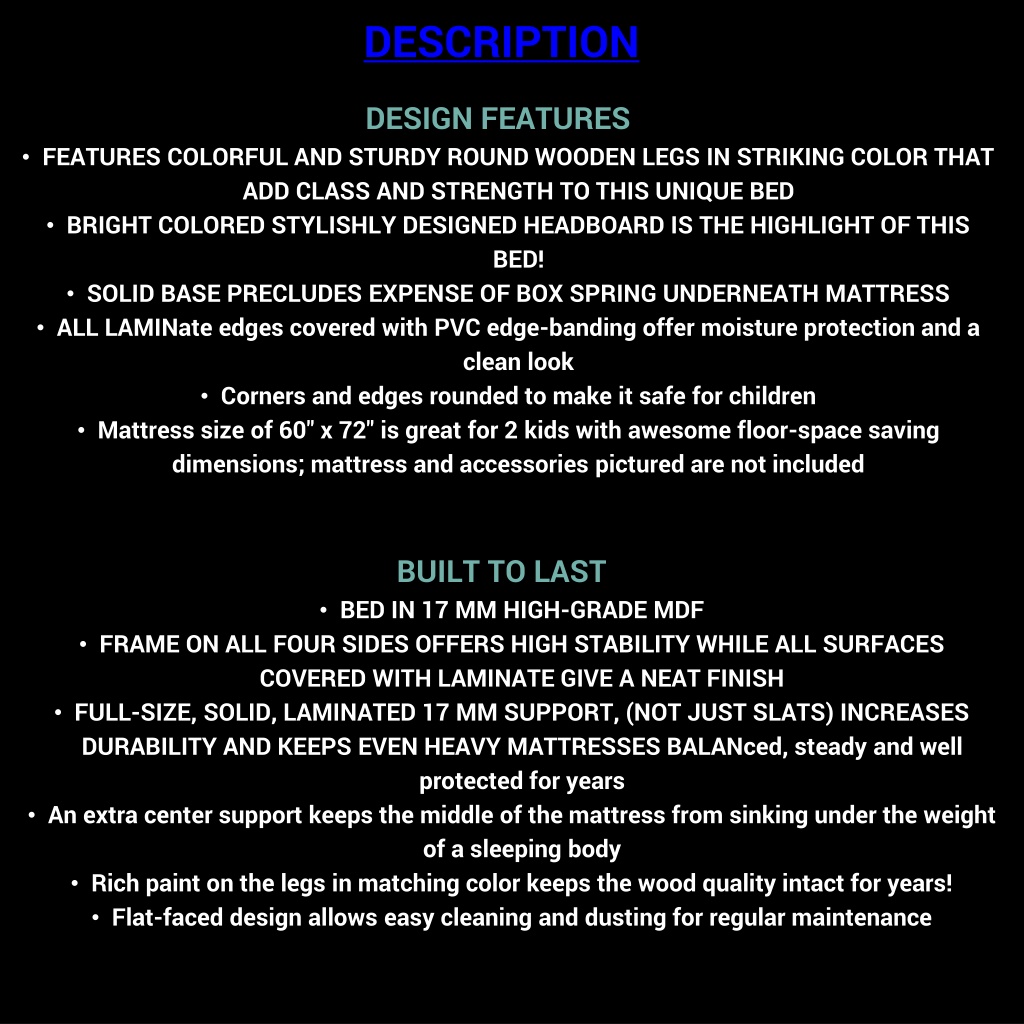 DESCRIPTION

DESIGN FEATURES

• FEATURES COLORFUL AND STURDY ROUND WOODEN LEGS IN STRIKING COLOR THAT ADD CLASS AND STRENGTH TO THIS UNIQUE BED
• BRIGHT COLORED STYLISHLY DESIGNED HEADBOARD IS THE HIGHLIGHT OF THIS BED!
• SOLID BASE PRECLUDES EXPENSE OF BOX SPRING UNDERNEATH MATTRESS
• ALL LAMINate edges covered with PVC edge-banding offer moisture protection and a clean look
• Corners and edges rounded to make it safe for children
• Mattress size of 60" x 72" is great for 2 kids with awesome floor-space saving dimensions; mattress and accessories pictured are not included

BUILT TO LAST

• BED IN 17 MM HIGH-GRADE MDF
• FRAME ON ALL FOUR SIDES OFFERS HIGH STABILITY WHILE ALL SURFACES COVERED WITH LAMINATE GIVE A NEAT FINISH
• FULL-SIZE, SOLID, LAMINATED 17 MM SUPPORT, (NOT JUST SLATS) INCREASES DURABILITY AND KEEPS EVEN HEAVY MATTRESSES BALANced, steady and well protected for years
• An extra center support keeps the middle of the mattress from sinking under the weight of a sleeping body
• Rich paint on the legs in matching color keeps the wood quality intact for years!
• Flat-faced design allows easy cleaning and dusting for regular maintenance